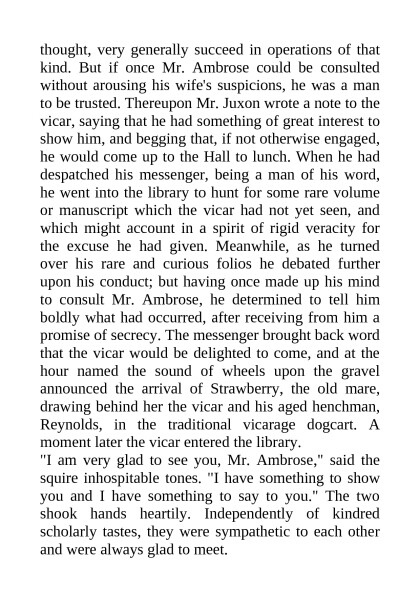 thought, very generally succeed in operations of that kind. But if once Mr. Ambrose could be consulted without arousing his wife's suspicions, he was a man to be trusted. Thereupon Mr. Juxon wrote a note to the vicar, saying that he had something of great interest to show him, and begging that, if not otherwise engaged, he would come up to the Hall to lunch. When he had despatched his messenger, being a man of his word, he went into the library to hunt for some rare volume or manuscript which the vicar had not yet seen, and which might account in a spirit of rigid veracity for the excuse he had given. Meanwhile, as he turned over his rare and curious folios he debated further upon his conduct; but having once made up his mind to consult Mr. Ambrose, he determined to tell him boldly what had occurred, after receiving from him a promise of secrecy. The messenger brought back word that the vicar would be delighted to come, and at the hour named the sound of wheels upon the gravel announced the arrival of Strawberry, the old mare, drawing behind her the vicar and his aged henchman, Reynolds, in the traditional vicarage dogcart. A moment later the vicar entered the library.
"I am very glad to see you, Mr. Ambrose," said the squire inhospitable tones. "I have something to show you and I have something to say to you." The two shook hands heartily. Independently of kindred scholarly tastes, they were sympathetic to each other and were always glad to meet.